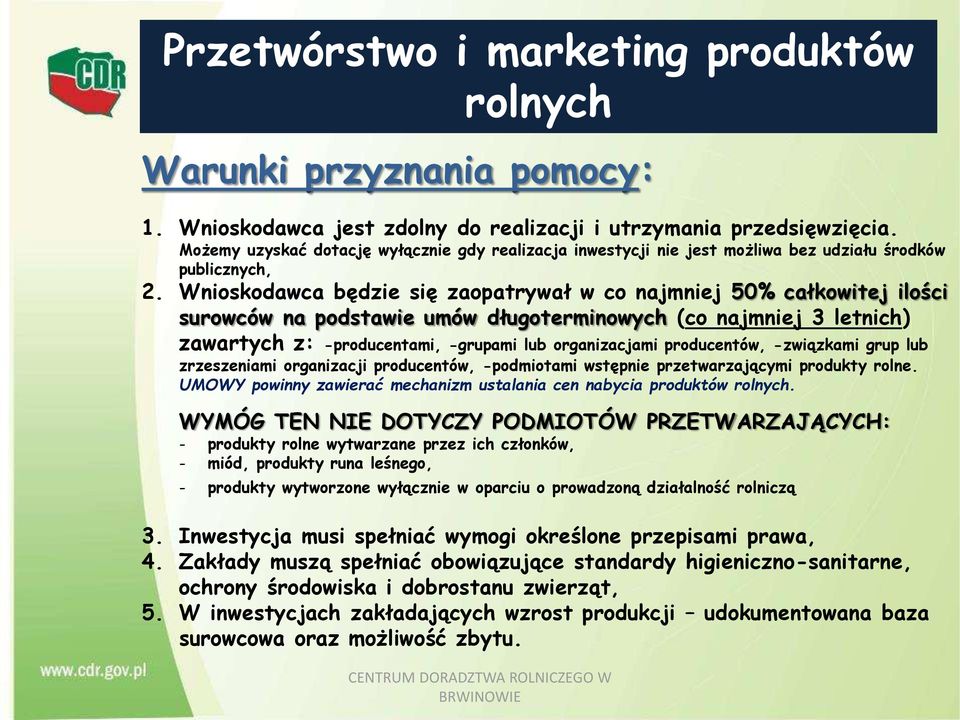 CDR

Przetwórstwo i marketing produktów rolnych

Warunki przyznania pomocy:

1. Wnioskodawca jest zdolny do realizacji i utrzymania przedsięwzięcia. Możemy uzyskać dotację wyłącznie gdy realizacja inwestycji nie jest możliwa bez udziału środków publicznych,
2. Wnioskodawca będzie się zaopatrywał w co najmniej 50% całkowitej ilości surowców na podstawie umów długoterminowych (co najmniej 3 letnich) zawartych z: -producentami, -grupami lub organizacjami producentów, -związkami grup lub zrzeszeniami organizacji producentów, -podmiotami wstępnie przetwarzającymi produkty rolne. UMOWY powinny zawierać mechanizm ustalania cen nabycia produktów rolnych.

WYMÓG TEN NIE DOTYCZY PODMIOTÓW PRZETWARZAJĄCYCH:
- produkty rolne wytwarzane przez ich członków,
- miód, produkty runa leśnego,
- produkty wytworzone wyłącznie w oparciu o prowadzoną działalność rolniczą

3. Inwestycja musi spełniać wymogi określone przepisami prawa,
4. Zakłady muszą spełniać obowiązujące standardy higieniczno-sanitarne, ochrony środowiska i dobrostanu zwierząt,
5. W inwestycjach zakładających wzrost produkcji – udokumentowana baza surowcowa oraz możliwość zbytu.

www.cdr.gov.pl

CENTRUM DORADZTWA ROLNICZEGO W BRWINOWIE